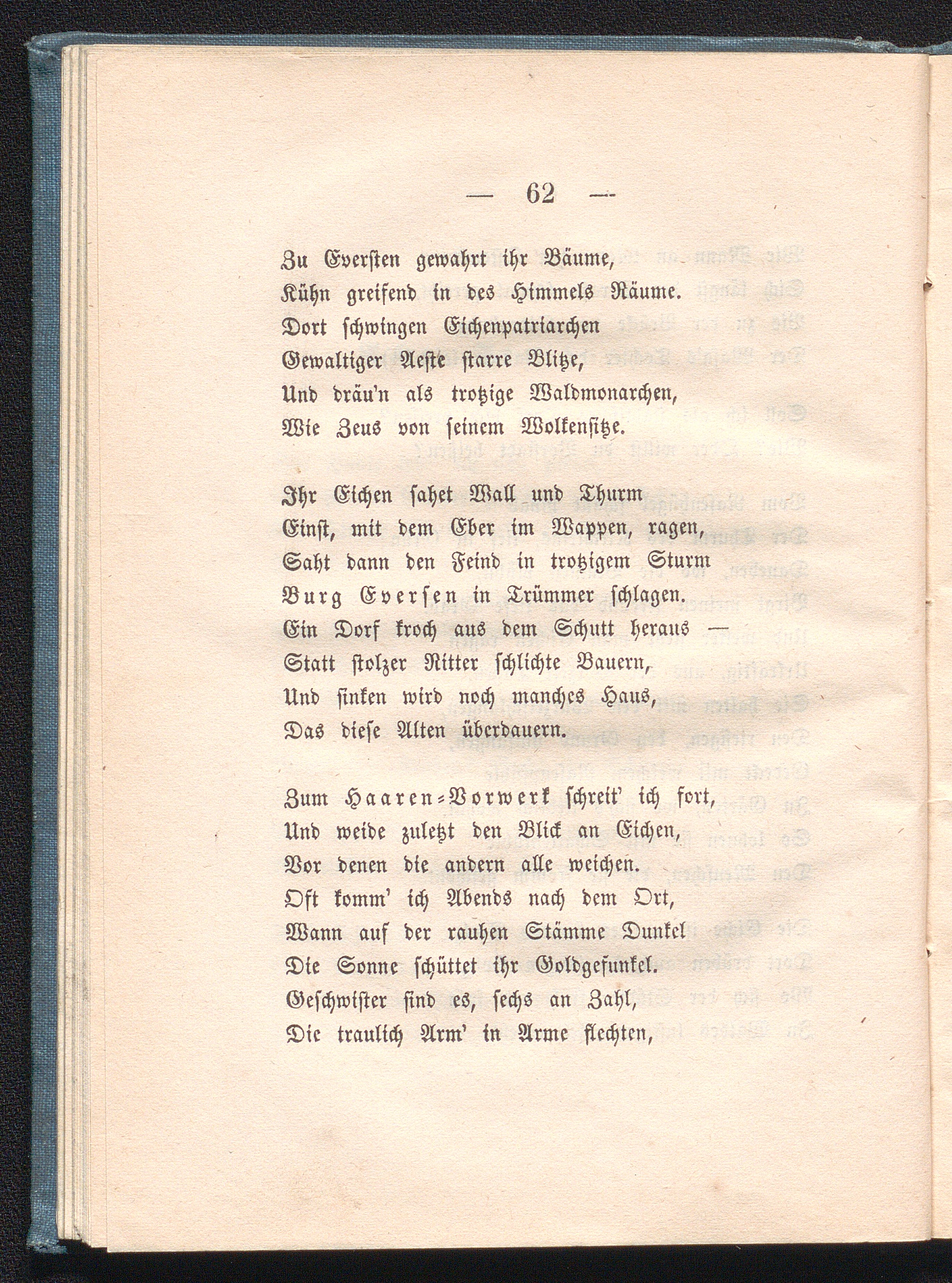 — 62 —

Zu Eversten gewahrt ihr Bäume,
Kühn greifend in des Himmels Räume.
Dort schwingen Eichenpatriarchen
Gewaltiger Aeste starre Blitze,
Und dräu'n als trotzige Waldmonarchen,
Wie Zeus von seinem Wolkensitze.

Ihr Eichen sahet Wall und Thurm
Einst, mit dem Eber im Wappen, ragen,
Saht dann den Feind in trotzigem Sturm
Burg Eversen in Trümmer schlagen.
Ein Dorf kroch aus dem Schutt heraus —
Statt stolzer Ritter schlichte Bauern,
Und sinken wird noch manches Haus,
Das diese Alten überdauern.

Zum Haaren-Vorwerk schreit' ich fort,
Und weide zuletzt den Blick an Eichen,
Vor denen die andern alle weichen.
Oft komm' ich Abends nach dem Ort,
Wann auf der rauhen Stämme Dunkel
Die Sonne schüttet ihr Goldgefunkel.
Geschwister sind es, sechs an Zahl,
Die traulich Arm' in Arme flechten,